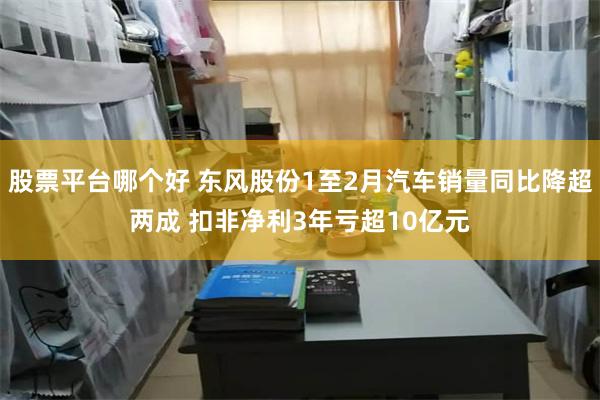 股票平台哪个好 东风股份1至2月汽车销量同比降超两成 扣非净利3年亏超10亿元